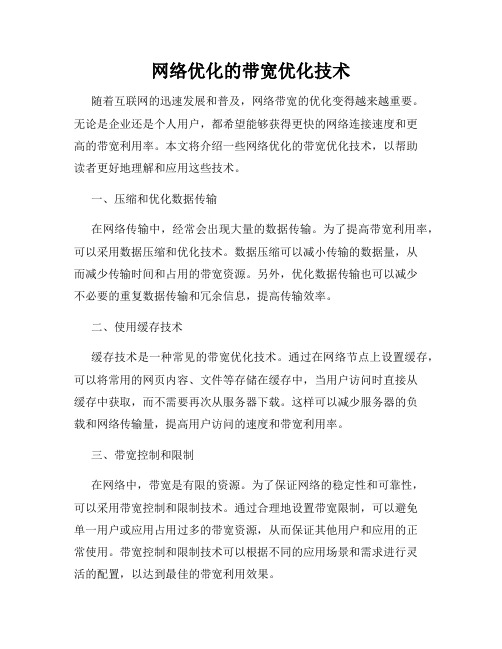 网络优化的带宽优化技术

随着互联网的迅速发展和普及，网络带宽的优化变得越来越重要。无论是企业还是个人用户，都希望能够获得更快的网络连接速度和更高的带宽利用率。本文将介绍一些网络优化的带宽优化技术，以帮助读者更好地理解和应用这些技术。

一、压缩和优化数据传输

在网络传输中，经常会出现大量的数据传输。为了提高带宽利用率，可以采用数据压缩和优化技术。数据压缩可以减小传输的数据量，从而减少传输时间和占用的带宽资源。另外，优化数据传输也可以减少不必要的重复数据传输和冗余信息，提高传输效率。

二、使用缓存技术

缓存技术是一种常见的带宽优化技术。通过在网络节点上设置缓存，可以将常用的网页内容、文件等存储在缓存中，当用户访问时直接从缓存中获取，而不需要再次从服务器下载。这样可以减少服务器的负载和网络传输量，提高用户访问的速度和带宽利用率。

三、带宽控制和限制

在网络中，带宽是有限的资源。为了保证网络的稳定性和可靠性，可以采用带宽控制和限制技术。通过合理地设置带宽限制，可以避免单一用户或应用占用过多的带宽资源，从而保证其他用户和应用的正常使用。带宽控制和限制技术可以根据不同的应用场景和需求进行灵活的配置，以达到最佳的带宽利用效果。